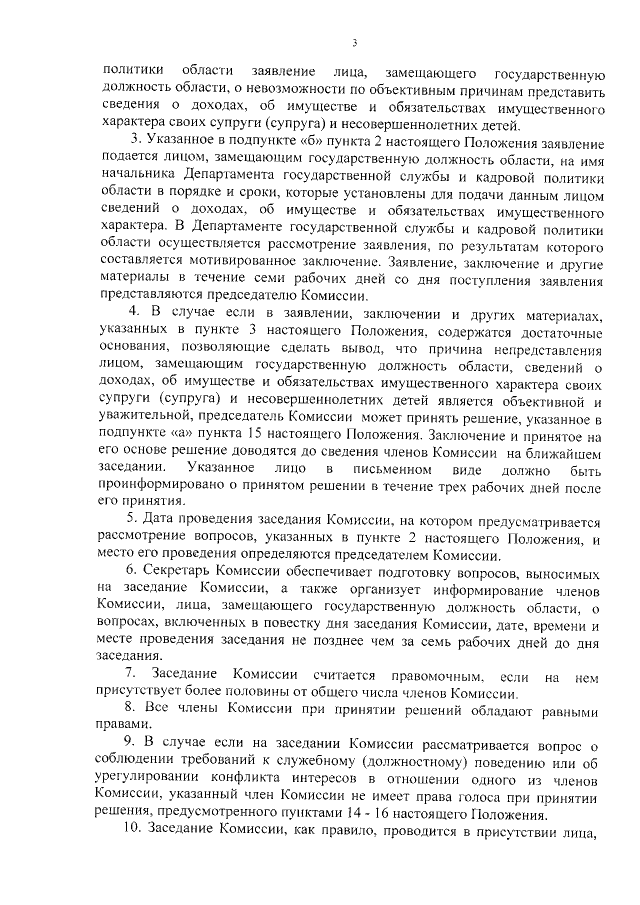 3

политики области заявление лица, замещающего государственную должность области, о невозможности по объективным причинам представить сведения о доходах, об имуществе и обязательствах имущественного характера своих супруги (супруга) и несовершеннолетних детей.

3. Указанное в подпункте «б» пункта 2 настоящего Положения заявление подается лицом, замещающим государственную должность области, на имя начальника Департамента государственной службы и кадровой политики области в порядке и сроки, которые установлены для подачи данным лицом сведений о доходах, об имуществе и обязательствах имущественного характера. В Департаменте государственной службы и кадровой политики области осуществляется рассмотрение заявления, по результатам которого составляется мотивированное заключение. Заявление, заключение и другие материалы в течение семи рабочих дней со дня поступления заявления представляются председателю Комиссии.

4. В случае если в заявлении, заключении и других материалах, указанных в пункте 3 настоящего Положения, содержатся достаточные основания, позволяющие сделать вывод, что причина непредставления лицом, замещающим государственную должность области, сведений о доходах, об имуществе и обязательствах имущественного характера своих супруги (супруга) и несовершеннолетних детей является объективной и уважительной, председатель Комиссии может принять решение, указанное в подпункте «а» пункта 15 настоящего Положения. Заключение и принятое на его основе решение доводятся до сведения членов Комиссии на ближайшем заседании. Указанное лицо в письменном виде должно быть проинформировано о принятом решении в течение трех рабочих дней после его принятия.

5. Дата проведения заседания Комиссии, на котором предусматривается рассмотрение вопросов, указанных в пункте 2 настоящего Положения, и место его проведения определяются председателем Комиссии.

6. Секретарь Комиссии обеспечивает подготовку вопросов, выносимых на заседание Комиссии, а также организует информирование членов Комиссии, лица, замещающего государственную должность области, о вопросах, включенных в повестку дня заседания Комиссии, дате, времени и месте проведения заседания не позднее чем за семь рабочих дней до дня заседания.

7. Заседание Комиссии считается правомочным, если на нем присутствует более половины от общего числа членов Комиссии.

8. Все члены Комиссии при принятии решений обладают равными правами.

9. В случае если на заседании Комиссии рассматривается вопрос о соблюдении требований к служебному (должностному) поведению или об урегулировании конфликта интересов в отношении одного из членов Комиссии, указанный член Комиссии не имеет права голоса при принятии решения, предусмотренного пунктами 14 - 16 настоящего Положения.

10. Заседание Комиссии, как правило, проводится в присутствии лица,